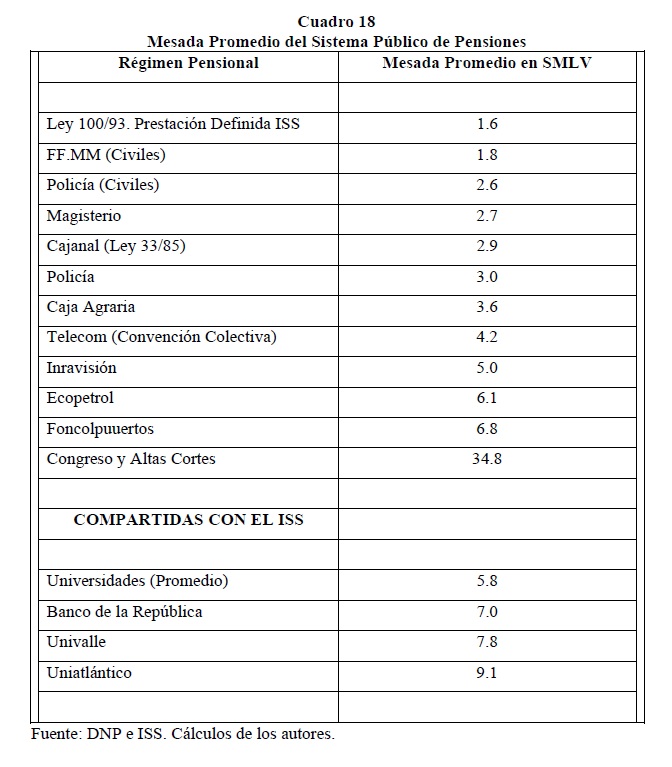 Cuadro 18
Mesada Promedio del Sistema Público de Pensiones

| Régimen Pensional | Mesada Promedio en SMLV |
|---|---|
| | |
| Ley 100/93. Prestación Definida ISS | 1.6 |
| FF.MM (Civiles) | 1.8 |
| Policía (Civiles) | 2.6 |
| Magisterio | 2.7 |
| Cajanal (Ley 33/85) | 2.9 |
| Policía | 3.0 |
| Caja Agraria | 3.6 |
| Telecom (Convención Colectiva) | 4.2 |
| Inravisión | 5.0 |
| Ecopetrol | 6.1 |
| Foncolpuuertos | 6.8 |
| Congreso y Altas Cortes | 34.8 |
| | |
| COMPARTIDAS CON EL ISS | |
| | |
| Universidades (Promedio) | 5.8 |
| Banco de la República | 7.0 |
| Univalle | 7.8 |
| Uniatlántico | 9.1 |
| | |

Fuente: DNP e ISS. Cálculos de los autores.